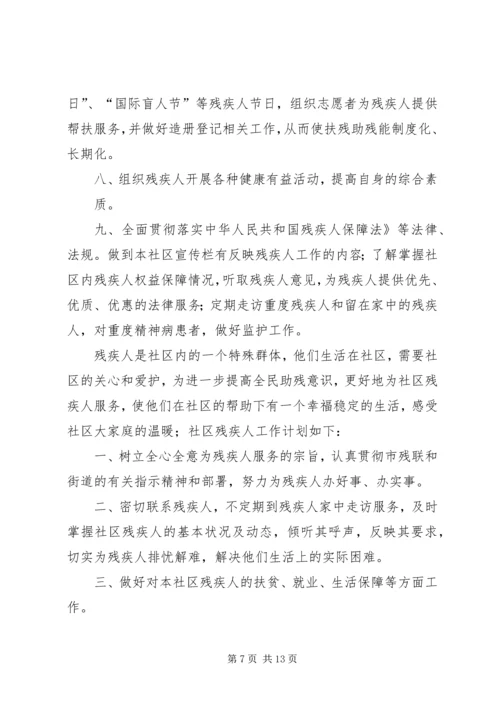 日”、“国际盲人节”等残疾人节日，组织志愿者为残疾人提供帮扶服务，并做好造册登记相关工作，从而使扶残助残能制度化、长期化。

八、组织残疾人开展各种健康有益活动，提高自身的综合素质。

九、全面贯彻落实中华人民共和国残疾人保障法》等法律、法规。做到本社区宣传栏有反映残疾人工作的内容；了解掌握社区内残疾人权益保障情况，听取残疾人意见，为残疾人提供优先、优质、优惠的法律服务；定期走访重度残疾人和留在家中的残疾人，对重度精神病患者，做好监护工作。

残疾人是社区内的一个特殊群体，他们生活在社区，需要社区的关心和爱护，为进一步提高全民助残意识，更好地为社区残疾人服务，使他们在社区的帮助下有一个幸福稳定的生活，感受社区大家庭的温暖；社区残疾人工作计划如下：

一、树立全心全意为残疾人服务的宗旨，认真贯彻市残联和街道的有关指示精神和部署，努力为残疾人办好事、办实事。

二、密切联系残疾人，不定期到残疾人家中走访服务，及时掌握社区残疾人的基本状况及动态，倾听其呼声，反映其要求，切实为残疾人排忧解难，解决他们生活上的实际困难。

三、做好对本社区残疾人的扶贫、就业、生活保障等方面工作。

第 7 页 共 13 页